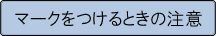 マークをつけるときの注意